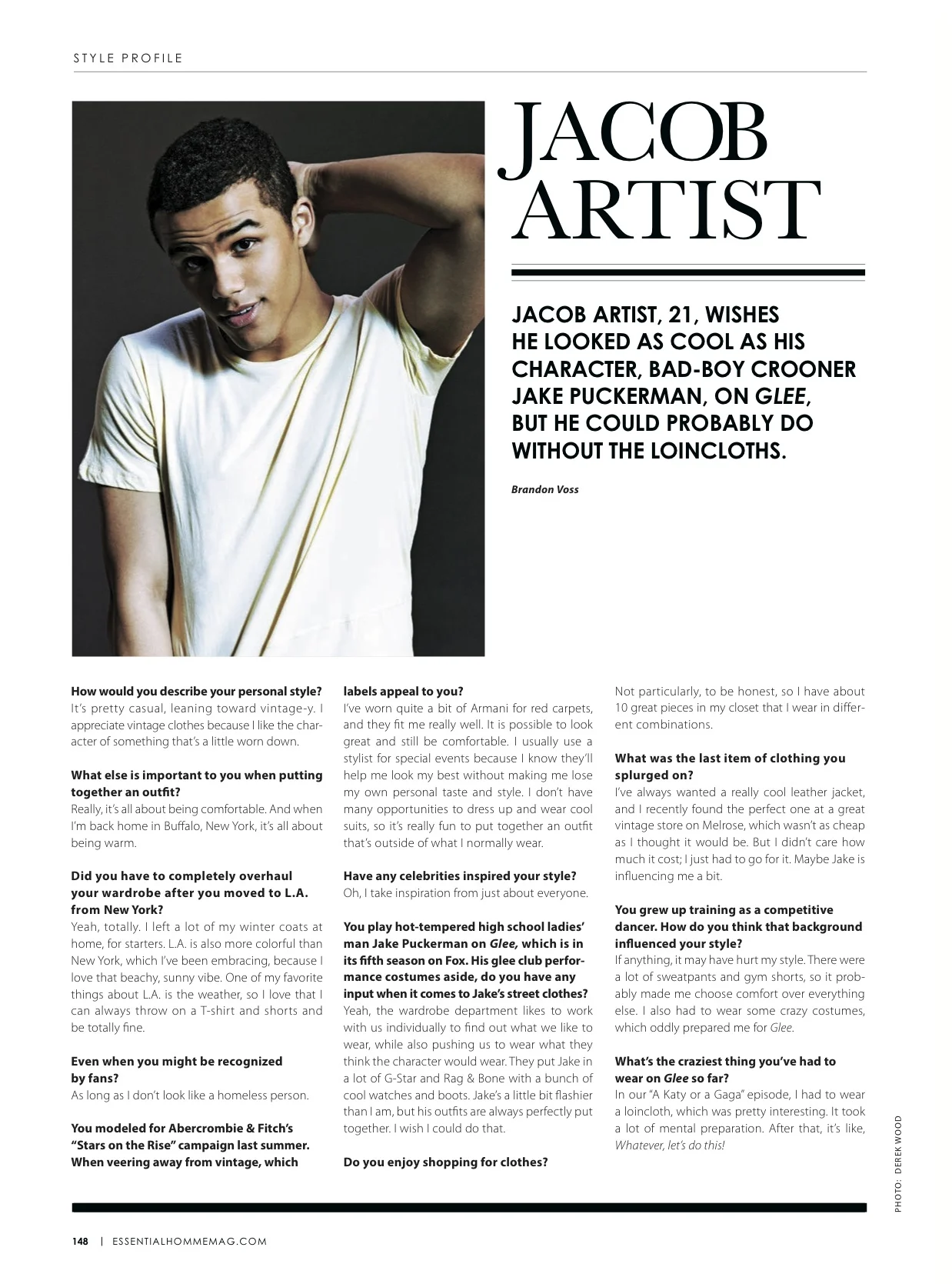 STYLE PROFILE

JACOB ARTIST

JACOB ARTIST, 21, WISHES HE LOOKED AS COOL AS HIS CHARACTER, BAD-BOY CROONER JAKE PUCKERMAN, ON GLEE, BUT HE COULD PROBABLY DO WITHOUT THE LOINCLOTHS.

Brandon Voss

How would you describe your personal style?
It's pretty casual, leaning toward vintage-y. I appreciate vintage clothes because I like the character of something that's a little worn down.

What else is important to you when putting together an outfit?
Really, it's all about being comfortable. And when I'm back home in Buffalo, New York, it's all about being warm.

Did you have to completely overhaul your wardrobe after you moved to L.A. from New York?
Yeah, totally. I left a lot of my winter coats at home, for starters. L.A. is also more colorful than New York, which I've been embracing, because I love that beachy, sunny vibe. One of my favorite things about L.A. is the weather, so I love that I can always throw on a T-shirt and shorts and be totally fine.

Even when you might be recognized by fans?
As long as I don't look like a homeless person.

You modeled for Abercrombie & Fitch's "Stars on the Rise" campaign last summer. When veering away from vintage, which labels appeal to you?
I've worn quite a bit of Armani for red carpets, and they fit me really well. It is possible to look great and still be comfortable. I usually use a stylist for special events because I know they'll help me look my best without making me lose my own personal taste and style. I don't have many opportunities to dress up and wear cool suits, so it's really fun to put together an outfit that's outside of what I normally wear.

Have any celebrities inspired your style?
Oh, I take inspiration from just about everyone.

You play hot-tempered high school ladies' man Jake Puckerman on Glee, which is in its fifth season on Fox. His glee club performance costumes aside, do you have any input when it comes to Jake's street clothes?
Yeah, the wardrobe department likes to work with us individually to find out what we like to wear, while also pushing us to wear what they think the character would wear. They put Jake in a lot of G-Star and Rag & Bone with a bunch of cool watches and boots. Jake's a little bit flashier than I am, but his outfits are always perfectly put together. I wish I could do that.

Do you enjoy shopping for clothes?
Not particularly, to be honest, so I have about 10 great pieces in my closet that I wear in different combinations.

What was the last item of clothing you splurged on?
I've always wanted a really cool leather jacket, and I recently found the perfect one at a great vintage store on Melrose, which wasn't as cheap as I thought it would be. But I didn't care how much it cost; I just had to go for it. Maybe Jake is influencing me a bit.

You grew up training as a competitive dancer. How do you think that background influenced your style?
If anything, it may have hurt my style. There were a lot of sweatpants and gym shorts, so it probably made me choose comfort over everything else. I also had to wear some crazy costumes, which oddly prepared me for Glee.

What's the craziest thing you've had to wear on Glee so far?
In our "A Katy or a Gaga" episode, I had to wear a loincloth, which was pretty interesting. It took a lot of mental preparation. After that, it's like, Whatever, let's do this!

PHOTO: DEREK WOOD

148 | ESSENTIALHOMMEMAG.COM